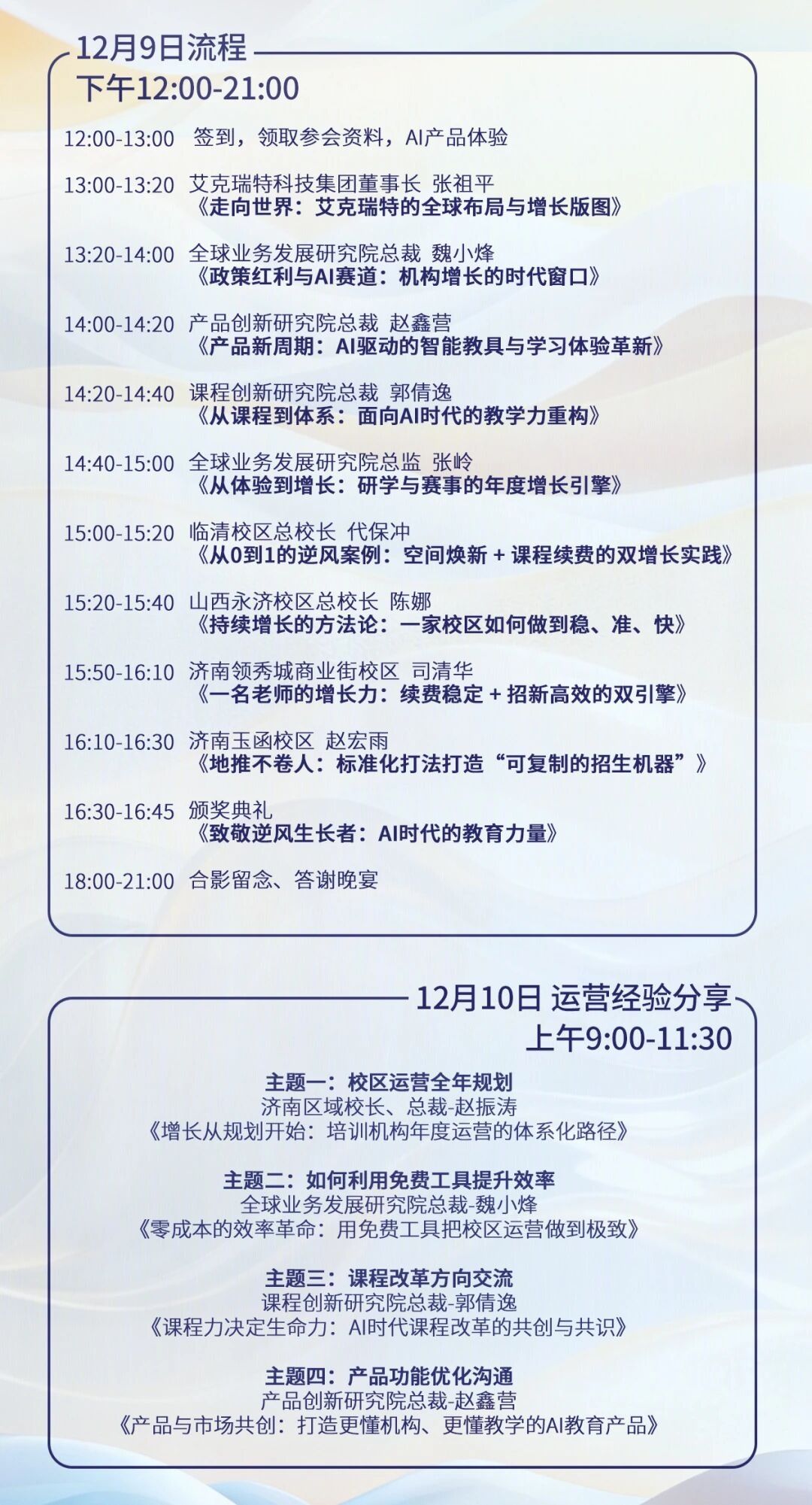 12月9日流程
下午12:00-21:00

12:00-13:00 签到，领取参会资料，AI产品体验

13:00-13:20 艾克瑞特科技集团董事长 张祖平
《走向世界：艾克瑞特的全球布局与增长版图》

13:20-14:00 全球业务发展研究院总裁 魏小烽
《政策红利与AI赛道：机构增长的时代窗口》

14:00-14:20 产品创新研究院总裁 赵鑫营
《产品新周期：AI驱动的智能教具与学习体验革新》

14:20-14:40 课程创新研究院总裁 郭倩逸
《从课程到体系：面向AI时代的教学力重构》

14:40-15:00 全球业务发展研究院总监 张岭
《从体验到增长：研学与赛事的年度增长引擎》

15:00-15:20 临清校区总校长 代保冲
《从0到1的逆风案例：空间焕新 + 课程续费的双增长实践》

15:20-15:40 山西永济校区总校长 陈娜
《持续增长的方法论：一家校区如何做到稳、准、快》

15:50-16:10 济南领秀城商业街校区 司清华
《一名老师的增长力：续费稳定 + 招新高效的双引擎》

16:10-16:30 济南玉函校区 赵宏雨
《地推不卷人：标准化打法打造“可复制的招生机器”》

16:30-16:45 颁奖典礼
《致敬逆风生长者：AI时代的教育力量》

18:00-21:00 合影留念、答谢晚宴

12月10日 运营经验分享
上午9:00-11:30

主题一：校区运营全年规划
济南区域校长、总裁-赵振涛
《增长从规划开始：培训机构年度运营的体系化路径》

主题二：如何利用免费工具提升效率
全球业务发展研究院总裁-魏小烽
《零成本的效率革命：用免费工具把校区运营做到极致》

主题三：课程改革方向交流
课程创新研究院总裁-郭倩逸
《课程力决定生命力：AI时代课程改革的共创与共识》

主题四：产品功能优化沟通
产品创新研究院总裁-赵鑫营
《产品与市场共创：打造更懂机构、更懂教学的AI教育产品》